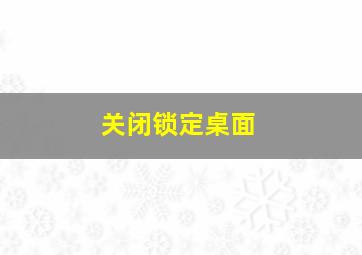 关闭锁定桌面